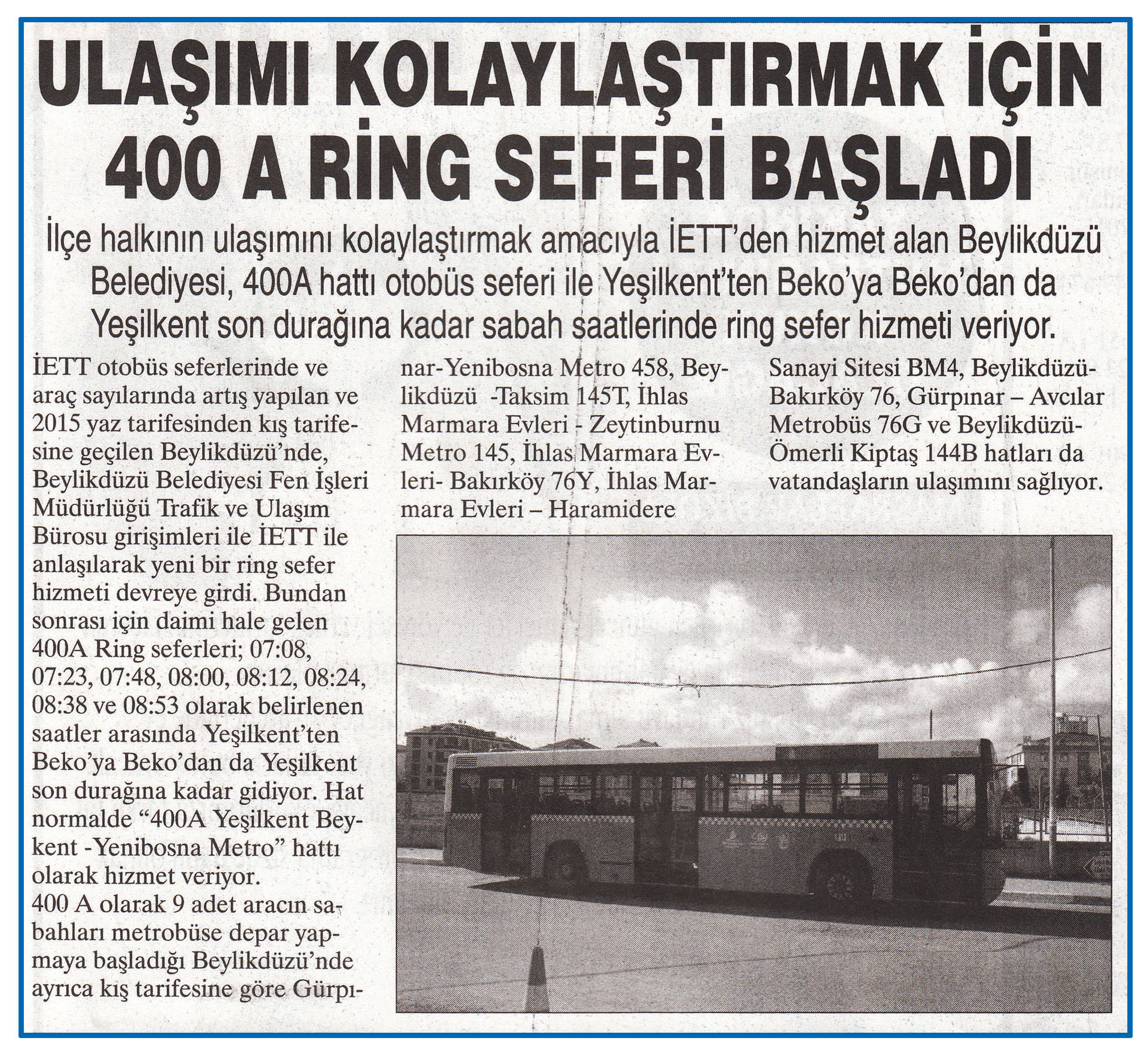 ULAŞIMI KOLAYLAŞTIRMAK İÇİN 400 A RİNG SEFERİ BAŞLADI

İlçe halkının ulaşımını kolaylaştırmak amacıyla İETT'den hizmet alan Beylikdüzü Belediyesi, 400A hattı otobüs seferi ile Yeşilkent'ten Beko'ya Beko'dan da Yeşilkent son durağına kadar sabah saatlerinde ring sefer hizmeti veriyor.

İETT otobüs seferlerinde ve araç sayılarında artış yapılan ve 2015 yaz tarifesinden kış tarifesine geçilen Beylikdüzü'nde, Beylikdüzü Belediyesi Fen İşleri Müdürlüğü Trafik ve Ulaşım Bürosu girişimleri ile İETT ile anlaşılarak yeni bir ring sefer hizmeti devreye girdi. Bundan sonrası için daimi hale gelen 400A Ring seferleri; 07:08, 07:23, 07:48, 08:00, 08:12, 08:24, 08:38 ve 08:53 olarak belirlenen saatler arasında Yeşilkent'ten Beko'ya Beko'dan da Yeşilkent son durağına kadar gidiyor. Hat normalde "400A Yeşilkent Beykent -Yenibosna Metro" hattı olarak hizmet veriyor.
400 A olarak 9 adet aracın sabahları metrobüse depar yapmaya başladığı Beylikdüzü'nde ayrıca kış tarifesine göre Gürpınar-Yenibosna Metro 458, Beylikdüzü -Taksim 145T, İhlas Marmara Evleri - Zeytinburnu Metro 145, İhlas Marmara Evleri- Bakırköy 76Y, İhlas Marmara Evleri – Haramidere Sanayi Sitesi BM4, Beylikdüzü-Bakırköy 76, Gürpınar – Avcılar Metrobüs 76G ve Beylikdüzü-Ömerli Kiptaş 144B hatları da vatandaşların ulaşımını sağlıyor.